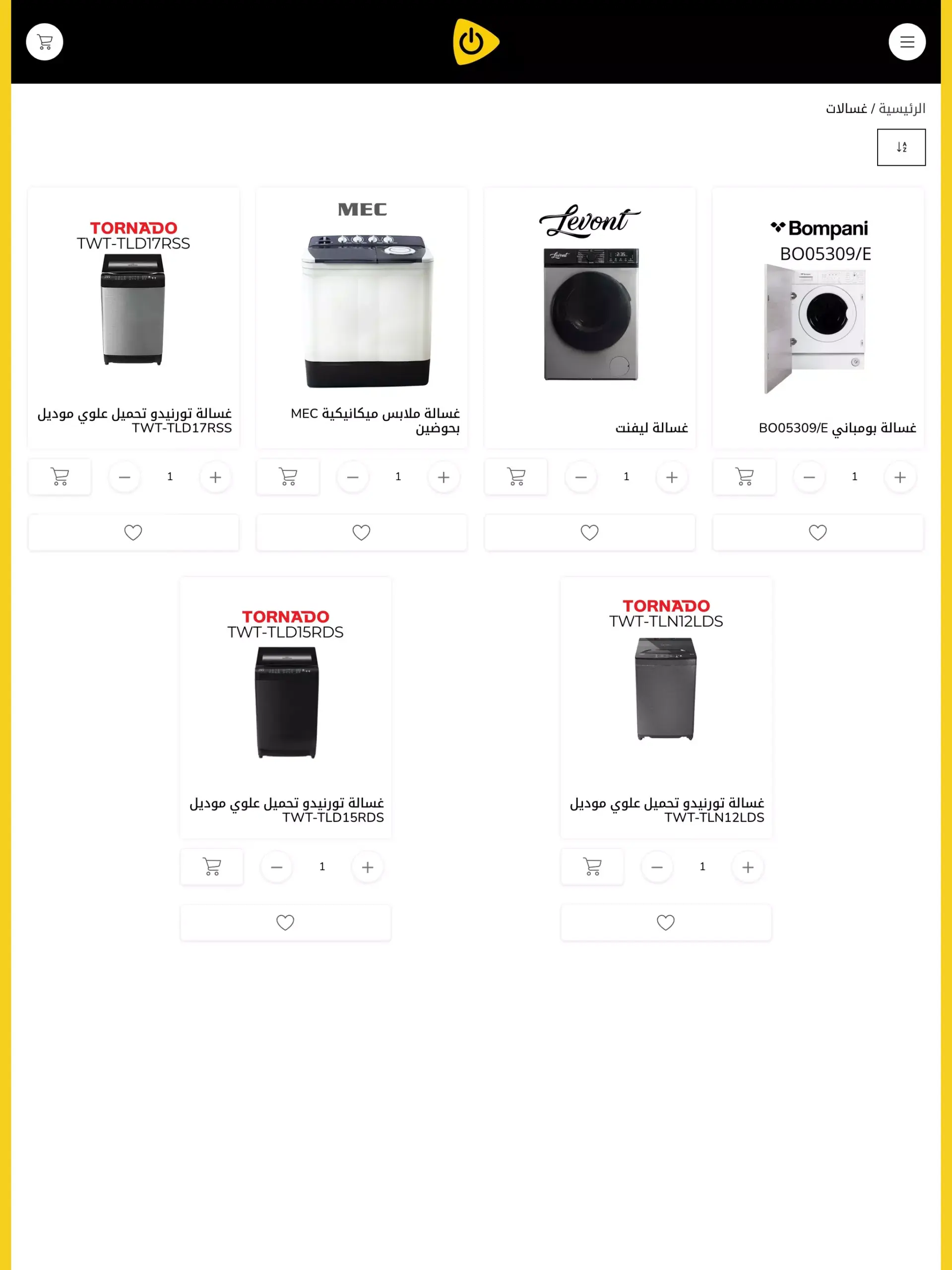 الرئيسية / غسالات

Bompani
BO05309/E
غسالة بومباني BO05309/E

1

Levont
غسالة ليفنت

1

MEC
غسالة ملابس ميكانيكية MEC بحوضين

1

TORNADO
TWT-TLD17RSS
غسالة تورنيدو تحميل علوي موديل TWT-TLD17RSS

1

TORNADO
TWT-TLN12LDS
غسالة تورنيدو تحميل علوي موديل TWT-TLN12LDS

1

TORNADO
TWT-TLD15RDS
غسالة تورنيدو تحميل علوي موديل TWT-TLD15RDS

1